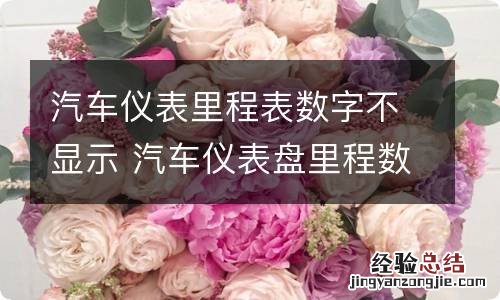 汽车仪表里程表数字不显示 汽车仪表盘里程数

经验总结
jingyanzongjie.com